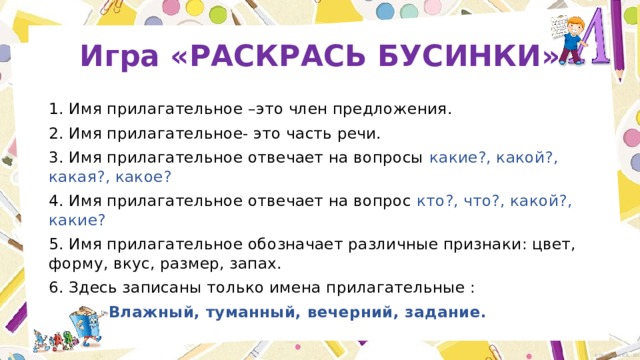 Игра «РАСКРАСЬ БУСИНКИ»

1. Имя прилагательное –это член предложения.

2. Имя прилагательное- это часть речи.

3. Имя прилагательное отвечает на вопросы какие?, какой?, какая?, какое?

4. Имя прилагательное отвечает на вопрос кто?, что?, какой?, какие?

5. Имя прилагательное обозначает различные признаки: цвет, форму, вкус, размер, запах.

6. Здесь записаны только имена прилагательные :

Влажный, туманный, вечерний, задание.